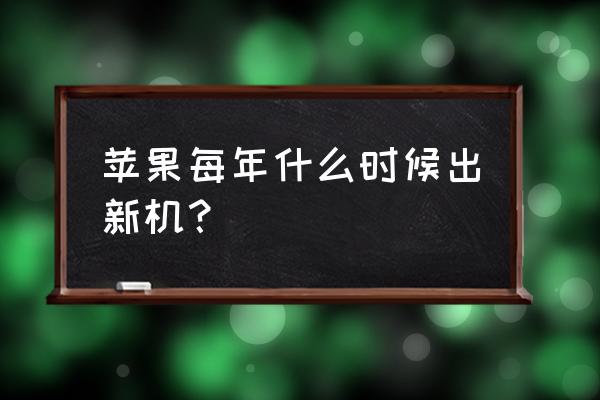 苹果每年什么时候出新机？